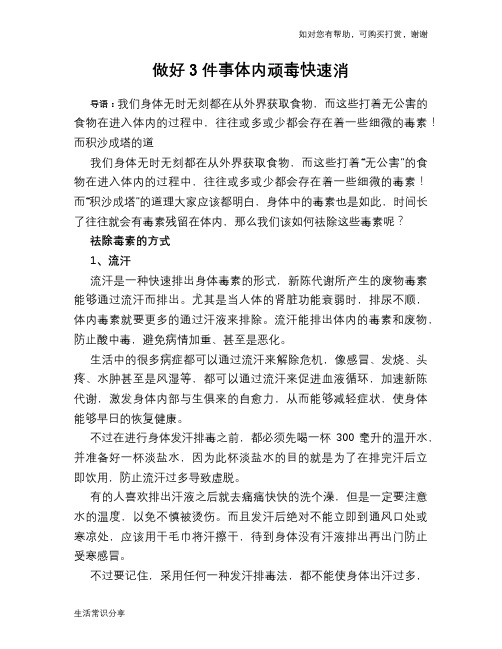 如对您有帮助，可购买打赏，谢谢

做好 3 件事体内顽毒快速消

导语：我们身体无时无刻都在从外界获取食物，而这些打着无公害的食物在进入体内的过程中，往往或多或少都会存在着一些细微的毒素！而积沙成塔的道

我们身体无时无刻都在从外界获取食物，而这些打着“无公害”的食物在进入体内的过程中，往往或多或少都会存在着一些细微的毒素！而“积沙成塔”的道理大家应该都明白，身体中的毒素也是如此，时间长了往往就会有毒素残留在体内，那么我们该如何祛除这些毒素呢？

祛除毒素的方式

1、流汗

流汗是一种快速排出身体毒素的形式，新陈代谢所产生的废物毒素能够通过流汗而排出。尤其是当人体的肾脏功能衰弱时，排尿不顺，体内毒素就要更多的通过汗液来排除。流汗能排出体内的毒素和废物，防止酸中毒，避免病情加重、甚至是恶化。

生活中的很多病症都可以通过流汗来解除危机，像感冒、发烧、头疼、水肿甚至是风湿等，都可以通过流汗来促进血液循环，加速新陈代谢，激发身体内部与生俱来的自愈力，从而能够减轻症状，使身体能够早日的恢复健康。

不过在进行身体发汗排毒之前，都必须先喝一杯 300 毫升的温开水，并准备好一杯淡盐水，因为此杯淡盐水的目的就是为了在排完汗后立即饮用，防止流汗过多导致虚脱。

有的人喜欢排出汗液之后就去痛痛快快的洗个澡，但是一定要注意水的温度，以免不慎被烫伤。而且发汗后绝对不能立即到通风口处或寒凉处，应该用干毛巾将汗擦干，待到身体没有汗液排出再出门防止受寒感冒。

不过要记住，采用任何一种发汗排毒法，都不能使身体出汗过多，

生活常识分享